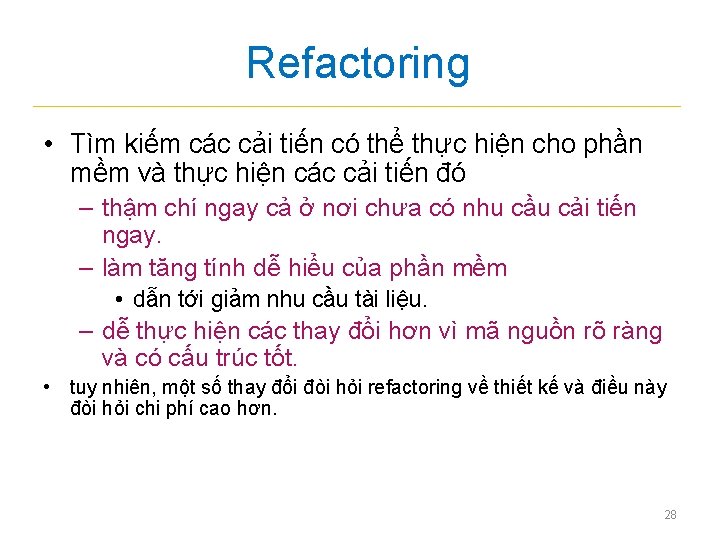 Refactoring

• Tìm kiếm các cải tiến có thể thực hiện cho phần mềm và thực hiện các cải tiến đó
– thậm chí ngay cả ở nơi chưa có nhu cầu cải tiến ngay.
– làm tăng tính dễ hiểu của phần mềm
• dẫn tới giảm nhu cầu tài liệu.
– dễ thực hiện các thay đổi hơn vì mã nguồn rõ ràng và có cấu trúc tốt.
• tuy nhiên, một số thay đổi đòi hỏi refactoring về thiết kế và điều này đòi hỏi chi phí cao hơn.

28